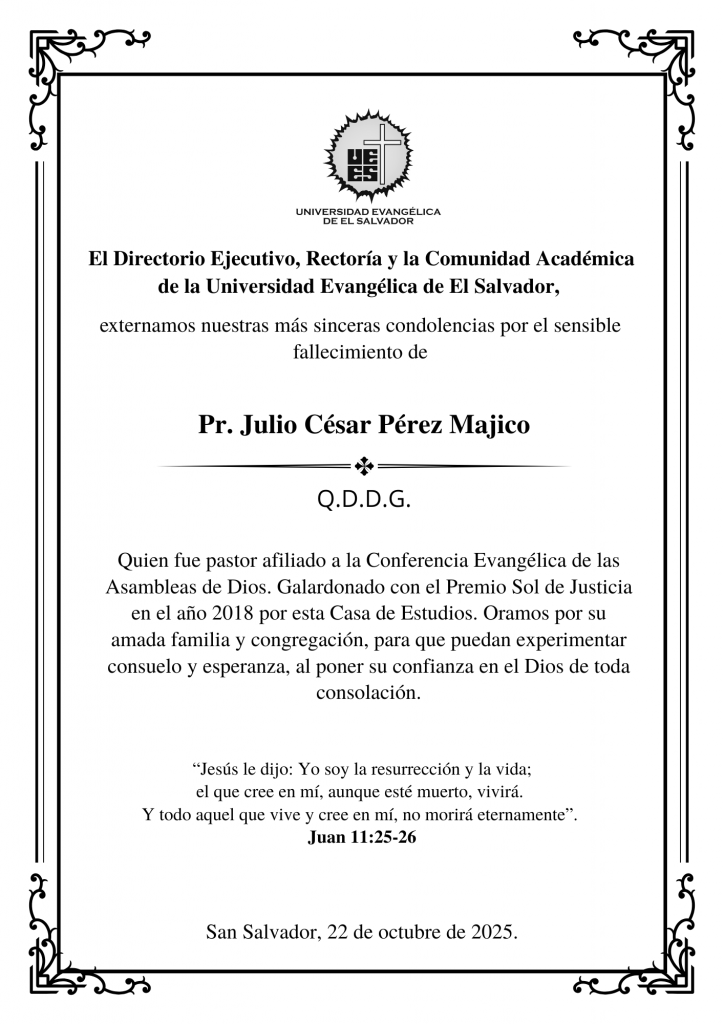 UEES

UNIVERSIDAD EVANGÉLICA DE EL SALVADOR

El Directorio Ejecutivo, Rectoría y la Comunidad Académica de la Universidad Evangélica de El Salvador,

externamos nuestras más sinceras condolencias por el sensible fallecimiento de

Pr. Julio César Pérez Majico

Q.D.D.G.

Quien fue pastor afiliado a la Conferencia Evangélica de las Asambleas de Dios. Galardonado con el Premio Sol de Justicia en el año 2018 por esta Casa de Estudios. Oramos por su amada familia y congregación, para que puedan experimentar consuelo y esperanza, al poner su confianza en el Dios de toda consolación.

“Jesús le dijo: Yo soy la resurrección y la vida; el que cree en mí, aunque esté muerto, vivirá. Y todo aquel que vive y cree en mí, no morirá eternamente”.
Juan 11:25-26

San Salvador, 22 de octubre de 2025.